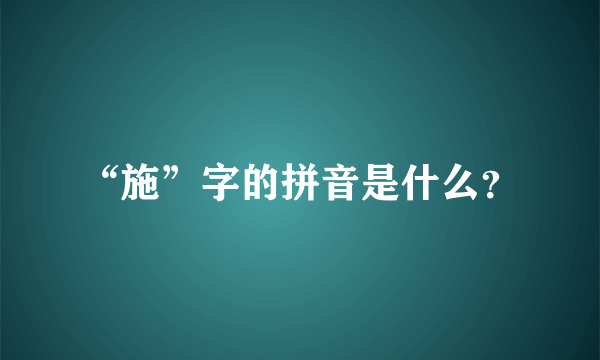 “施”字的拼音是什么?